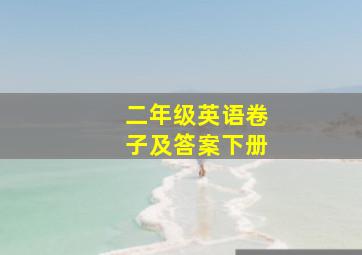 二年级英语卷子及答案下册